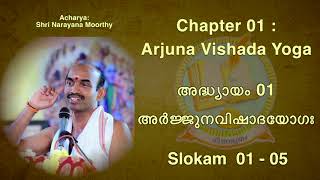 Acharya:
Shri Narayana Moorthy

Chapter 01 :
Arjuna Vishada Yoga

അദ്ധ്യായം 01

അർജ്ജുനവിഷാദയോഗഃ

Slokam 01 - 05